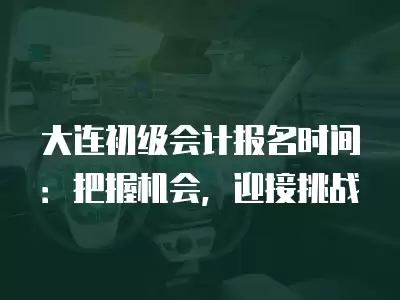 大连初级会计报名时间：把握机会，迎接挑战